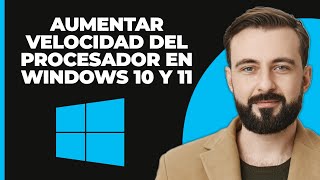 AUMENTAR VELOCIDAD DEL PROCESADOR EN WINDOWS 10 Y 11